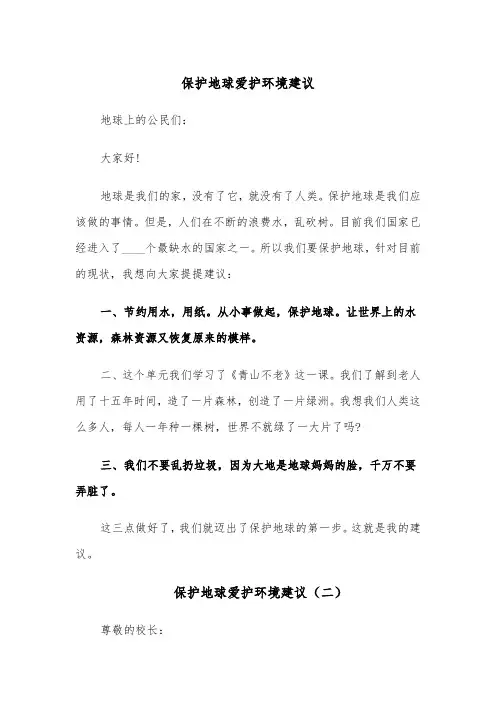 保护地球爱护环境建议

地球上的公民们:

大家好!

地球是我们的家，没有了它，就没有了人类。保护地球是我们应该做的事情。但是，人们在不断的浪费水，乱砍树。目前我们国家已经进入了____个最缺水的国家之一。所以我们要保护地球，针对目前的现状，我想向大家提提建议:

一、节约用水，用纸。从小事做起，保护地球。让世界上的水资源，森林资源又恢复原来的模样。

二、这个单元我们学习了《青山不老》这一课。我们了解到老人用了十五年时间，造了一片森林，创造了一片绿洲。我想我们人类这么多人，每人一年种一棵树，世界不就绿了一大片了吗?

三、我们不要乱扔垃圾，因为大地是地球妈妈的脸，千万不要弄脏了。

这三点做好了，我们就迈出了保护地球的第一步。这就是我的建议。

保护地球爱护环境建议（二）

尊敬的校长: